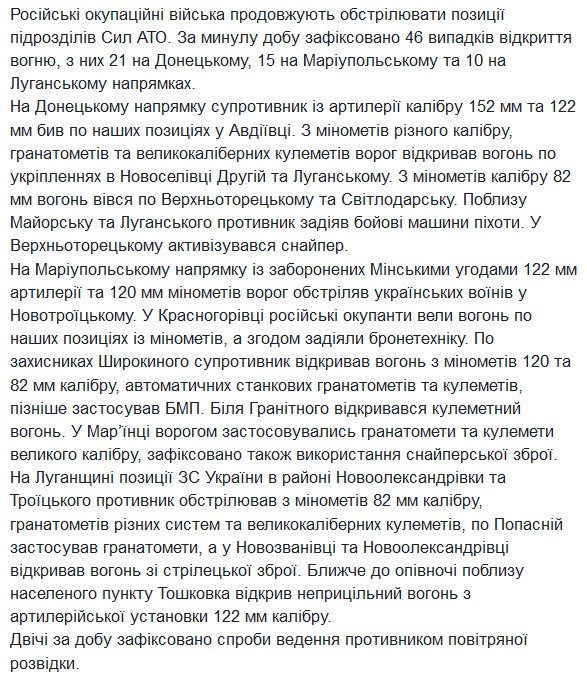 Російські окупаційні війська продовжують обстрілювати позиції підрозділів Сил АТО. За минулу добу зафіксовано 46 випадків відкриття вогню, з них 21 на Донецькому, 15 на Маріупольському та 10 на Луганському напрямках.
На Донецькому напрямку супротивник із артилерії калібру 152 мм та 122 мм бив по наших позиціях у Авдіївці. З мінометів різного калібру, гранатометів та великокаліберних кулеметів ворог відкривав вогонь по укріпленнях в Новоселівці Другій та Луганському. З мінометів калібру 82 мм вогонь вівся по Верхньоторецькому та Світлодарську. Поблизу Майорську та Луганського противник задіяв бойові машини піхоти. У Верхньоторецькому активізувався снайпер.
На Маріупольському напрямку із заборонених Мінськими угодами 122 мм артилерії та 120 мм мінометів ворог обстріляв українських воїнів у Новотроїцькому. У Красногорівці російські окупанти вели вогонь по наших позиціях із мінометів, а згодом задіяли бронетехніку. По захисниках Широкиного супротивник відкривав вогонь з мінометів 120 та 82 мм калібру, автоматичних станкових гранатометів та кулеметів, пізніше застосував БМП. Біля Гранітного відкривався кулеметний вогонь. У Мар'їнці ворогом застосовувались гранатомети та кулемети великого калібру, зафіксовано також використання снайперської зброї.
На Луганщині позиції ЗС України в районі Новоолександрівки та Троїцького противник обстрілював з мінометів 82 мм калібру, гранатометів різних систем та великокаліберних кулеметів, по Попасній застосував гранатомети, а у Новозванівці та Новоолександрівці відкривав вогонь зі стрілецької зброї. Ближче до опівночі поблизу населеного пункту Тошковка відкрив неприцільний вогонь з артилерійської установки 122 мм калібру.
Двічі за добу зафіксовано спроби ведення противником повітряної розвідки.